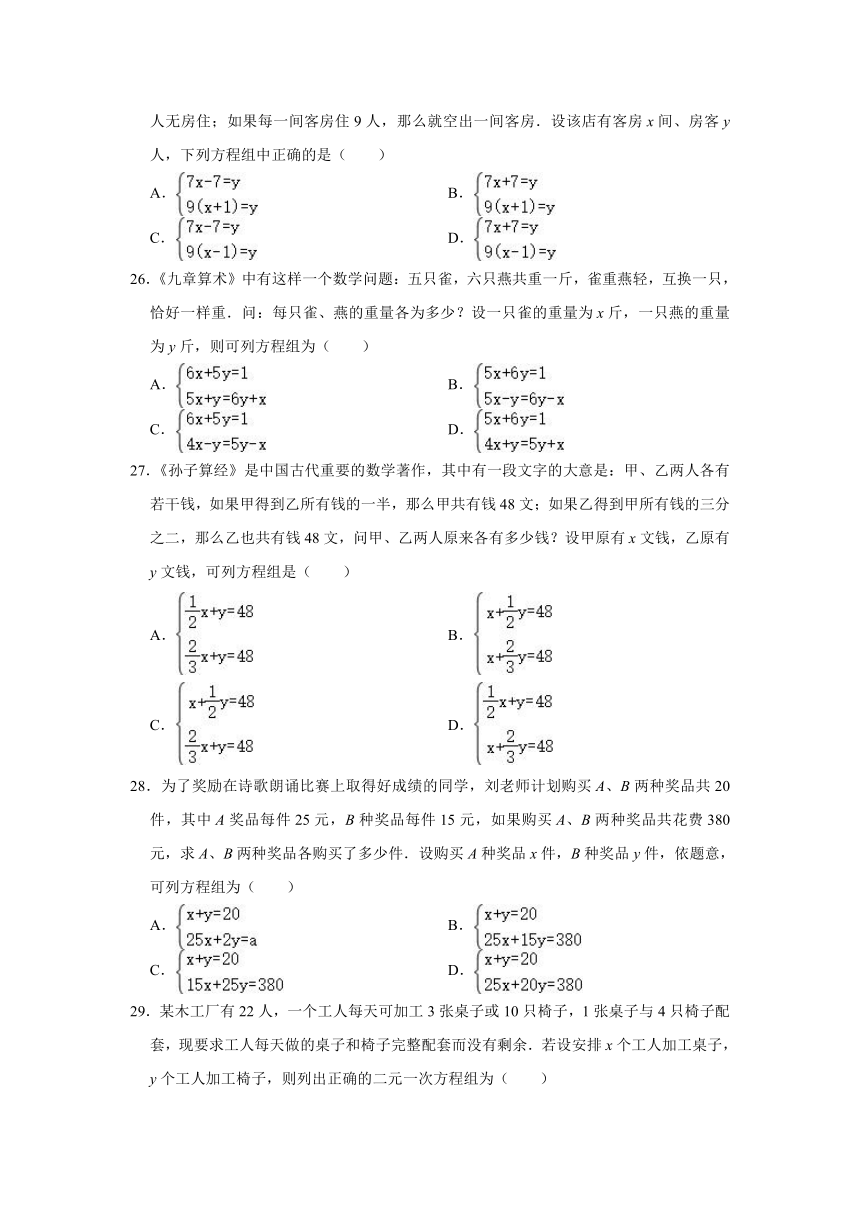 人无房住；如果每一间客房住 9 人，那么就空出一间客房．设该店有客房 $x$ 间、房客 $y$ 人，下列方程组中正确的是（　　）

A．$\begin{cases}7x-7=y\\9(x+1)=y\end{cases}$　　B．$\begin{cases}7x+7=y\\9(x+1)=y\end{cases}$

C．$\begin{cases}7x-7=y\\9(x-1)=y\end{cases}$　　D．$\begin{cases}7x+7=y\\9(x-1)=y\end{cases}$

26.《九章算术》中有这样一个数学问题：五只雀，六只燕共重一斤，雀重燕轻，互换一只，恰好一样重．问：每只雀、燕的重量各为多少？设一只雀的重量为 $x$ 斤，一只燕的重量为 $y$ 斤，则可列方程组为（　　）

A．$\begin{cases}6x+5y=1\\5x+y=6y+x\end{cases}$　　B．$\begin{cases}5x+6y=1\\5x-y=6y-x\end{cases}$

C．$\begin{cases}6x+5y=1\\4x-y=5y-x\end{cases}$　　D．$\begin{cases}5x+6y=1\\4x+y=5y+x\end{cases}$

27.《孙子算经》是中国古代重要的数学著作，其中有一段文字的大意是：甲、乙两人各有若干钱，如果甲得到乙所有钱的一半，那么甲共有钱 48 文；如果乙得到甲所有钱的三分之二，那么乙也共有钱 48 文，问甲、乙两人原来各有多少钱？设甲原有 $x$ 文钱，乙原有 $y$ 文钱，可列方程组是（　　）

A．$\begin{cases}\frac{1}{2}x+y=48\\\frac{2}{3}x+y=48\end{cases}$　　B．$\begin{cases}x+\frac{1}{2}y=48\\x+\frac{2}{3}y=48\end{cases}$

C．$\begin{cases}x+\frac{1}{2}y=48\\\frac{2}{3}x+y=48\end{cases}$　　D．$\begin{cases}\frac{1}{2}x+y=48\\x+\frac{2}{3}y=48\end{cases}$

28．为了奖励在诗歌朗诵比赛上取得好成绩的同学，刘老师计划购买 $A$、$B$ 两种奖品共 20 件，其中 $A$ 奖品每件 25 元，$B$ 种奖品每件 15 元，如果购买 $A$、$B$ 两种奖品共花费 380 元，求 $A$、$B$ 两种奖品各购买了多少件．设购买 $A$ 种奖品 $x$ 件，$B$ 种奖品 $y$ 件，依题意，可列方程组为（　　）

A．$\begin{cases}x+y=20\\25x+2y=a\end{cases}$　　B．$\begin{cases}x+y=20\\25x+15y=380\end{cases}$

C．$\begin{cases}x+y=20\\15x+25y=380\end{cases}$　　D．$\begin{cases}x+y=20\\25x+20y=380\end{cases}$

29．某木工厂有 22 人，一个工人每天可加工 3 张桌子或 10 只椅子，1 张桌子与 4 只椅子配套，现要求工人每天做的桌子和椅子完整配套而没有剩余．若设安排 $x$ 个工人加工桌子，$y$ 个工人加工椅子，则列出正确的二元一次方程组为（　　）